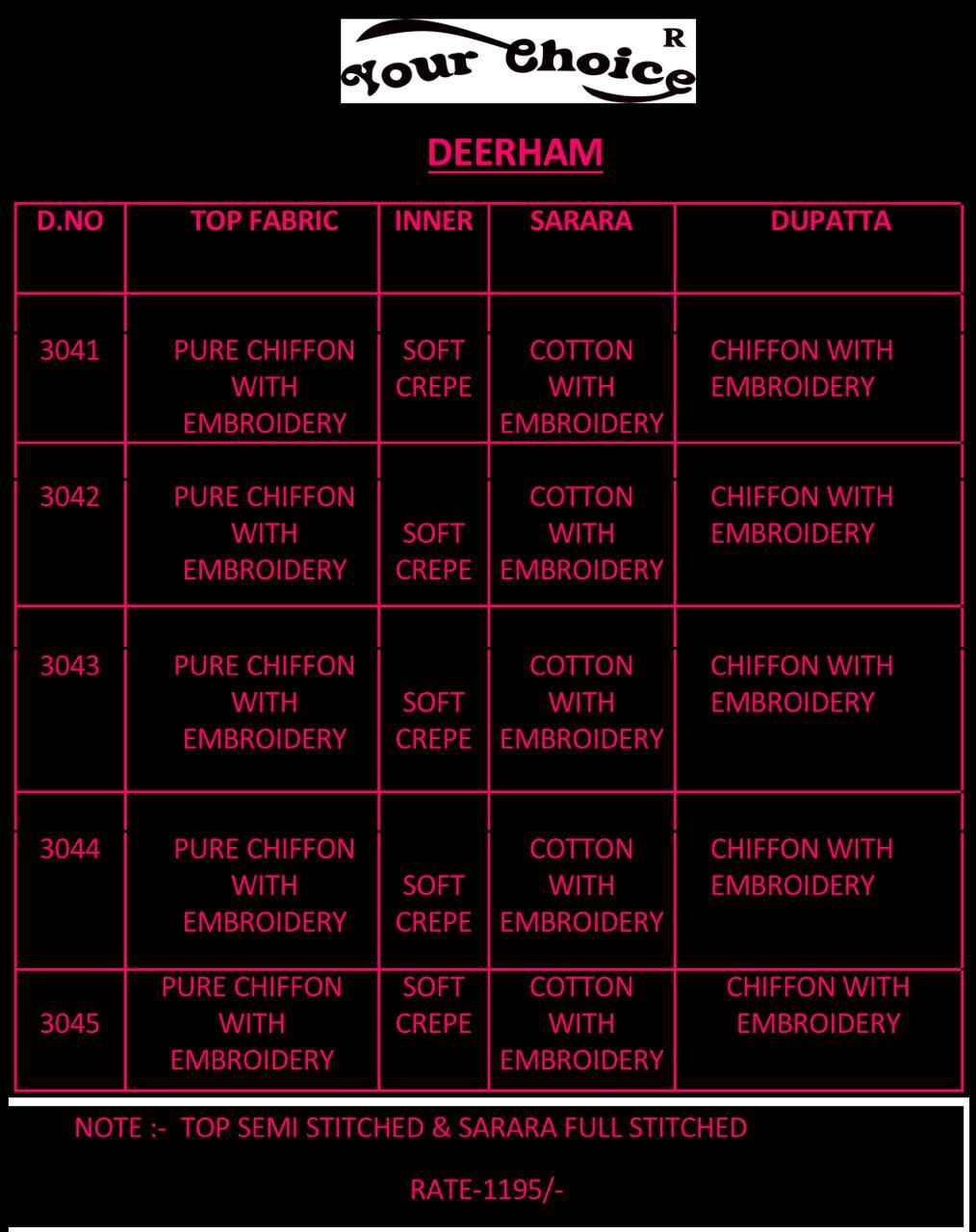 Your Choice R

DEERHAM

| D.NO | TOP FABRIC | INNER | SARARA | DUPATTA |
|---|---|---|---|---|
| 3041 | PURE CHIFFON WITH EMBROIDERY | SOFT CREPE | COTTON WITH EMBROIDERY | CHIFFON WITH EMBROIDERY |
| 3042 | PURE CHIFFON WITH EMBROIDERY | SOFT CREPE | COTTON WITH EMBROIDERY | CHIFFON WITH EMBROIDERY |
| 3043 | PURE CHIFFON WITH EMBROIDERY | SOFT CREPE | COTTON WITH EMBROIDERY | CHIFFON WITH EMBROIDERY |
| 3044 | PURE CHIFFON WITH EMBROIDERY | SOFT CREPE | COTTON WITH EMBROIDERY | CHIFFON WITH EMBROIDERY |
| 3045 | PURE CHIFFON WITH EMBROIDERY | SOFT CREPE | COTTON WITH EMBROIDERY | CHIFFON WITH EMBROIDERY |

NOTE :- TOP SEMI STITCHED & SARARA FULL STITCHED

RATE-1195/-